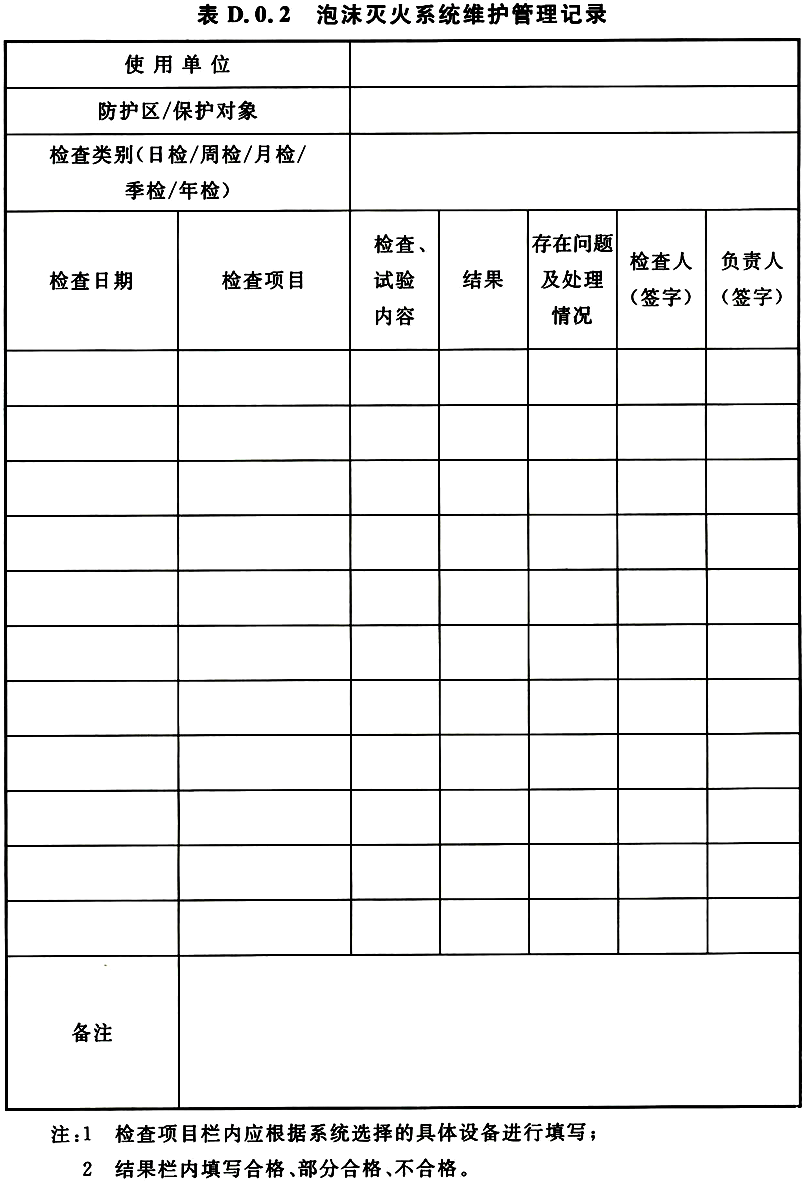 表 D.0.2 泡沫灭火系统维护管理记录

| 使用单位 | | | | | | |
|---|---|---|---|---|---|---|
| 防护区/保护对象 | | | | | | |
| 检查类别(日检/周检/月检/季检/年检) | | | | | | |
| 检查日期 | 检查项目 | 检查、试验内容 | 结果 | 存在问题及处理情况 | 检查人(签字) | 负责人(签字) |
| | | | | | | |
| | | | | | | |
| | | | | | | |
| | | | | | | |
| | | | | | | |
| | | | | | | |
| | | | | | | |
| | | | | | | |
| | | | | | | |
| | | | | | | |
| | | | | | | |
| 备注 | | | | | | |

注:1 检查项目栏内应根据系统选择的具体设备进行填写;
2 结果栏内填写合格、部分合格、不合格。